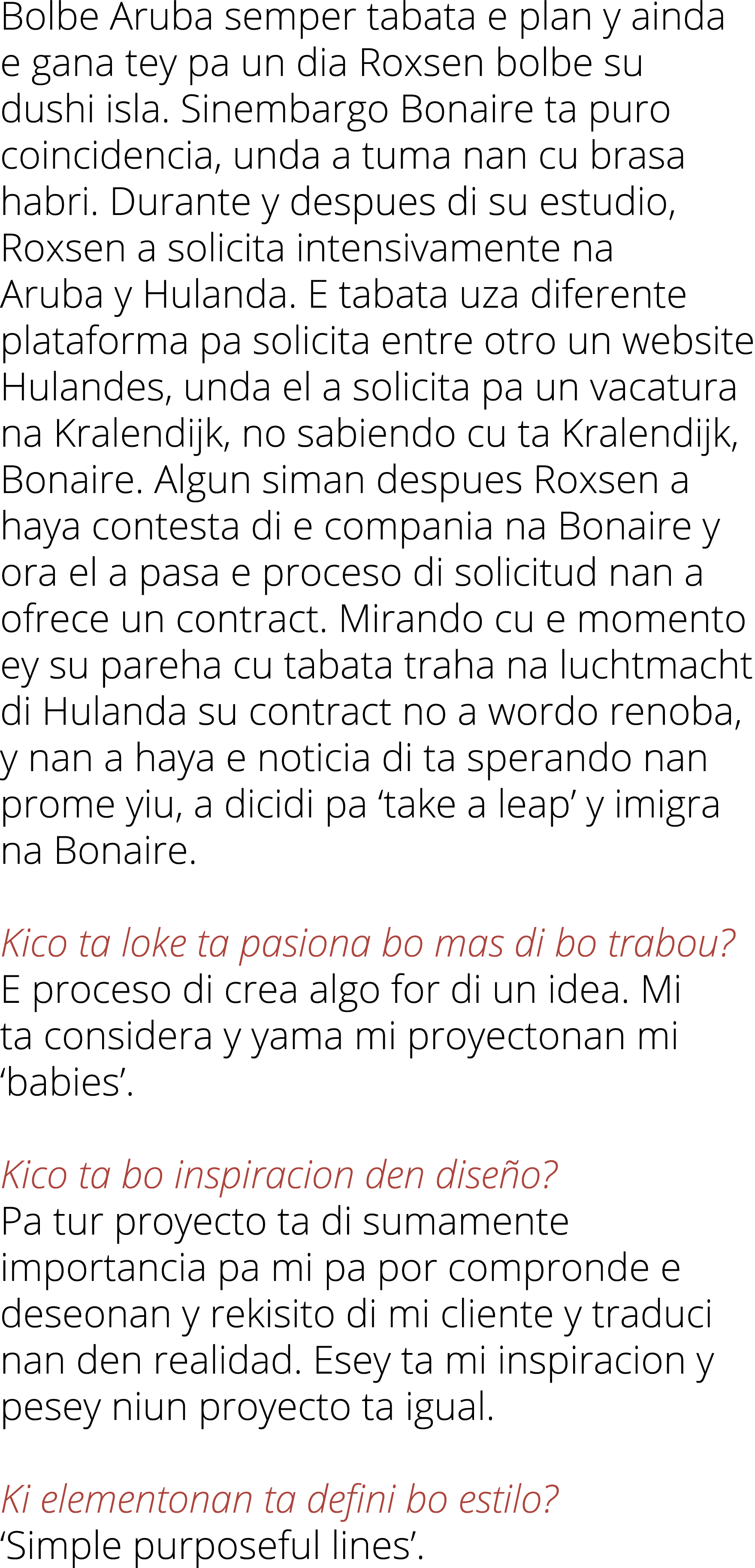 Bolbe Aruba semper tabata e plan y ainda e gana tey pa un dia Roxsen bolbe su dushi isla. Sinembargo Bonaire ta puro coincidencia, unda a tuma nan cu brasa habri. Durante y despues di su estudio, Roxsen a solicita intensivamente na Aruba y Hulanda. E tabata uza diferente plataforma pa solicita entre otro un website Hulandes, unda el a solicita pa un vacatura na Kralendijk, no sabiendo cu ta Kralendijk, Bonaire. Algun siman despues Roxsen a haya contesta di e compania na Bonaire y ora el a pasa e proceso di solicitud nan a ofrece un contract. Mirando cu e momento ey su pareha cu tabata traha na luchtmacht di Hulanda su contract no a wordo renoba, y nan a haya e noticia di ta sperando nan prome yiu, a dicidi pa ‘take a leap’ y imigra na Bonaire.

Kico ta loke ta pasiona bo mas di bo trabou?
E proceso di crea algo for di un idea. Mi ta considera y yama mi proyectonan mi ‘babies’.

Kico ta bo inspiracion den diseño?
Pa tur proyecto ta di sumamente importancia pa mi pa por compronde e deseonan y rekisito di mi cliente y traduci nan den realidad. Esey ta mi inspiracion y pesey niun proyecto ta igual.

Ki elementonan ta defini bo estilo?
‘Simple purposeful lines’.